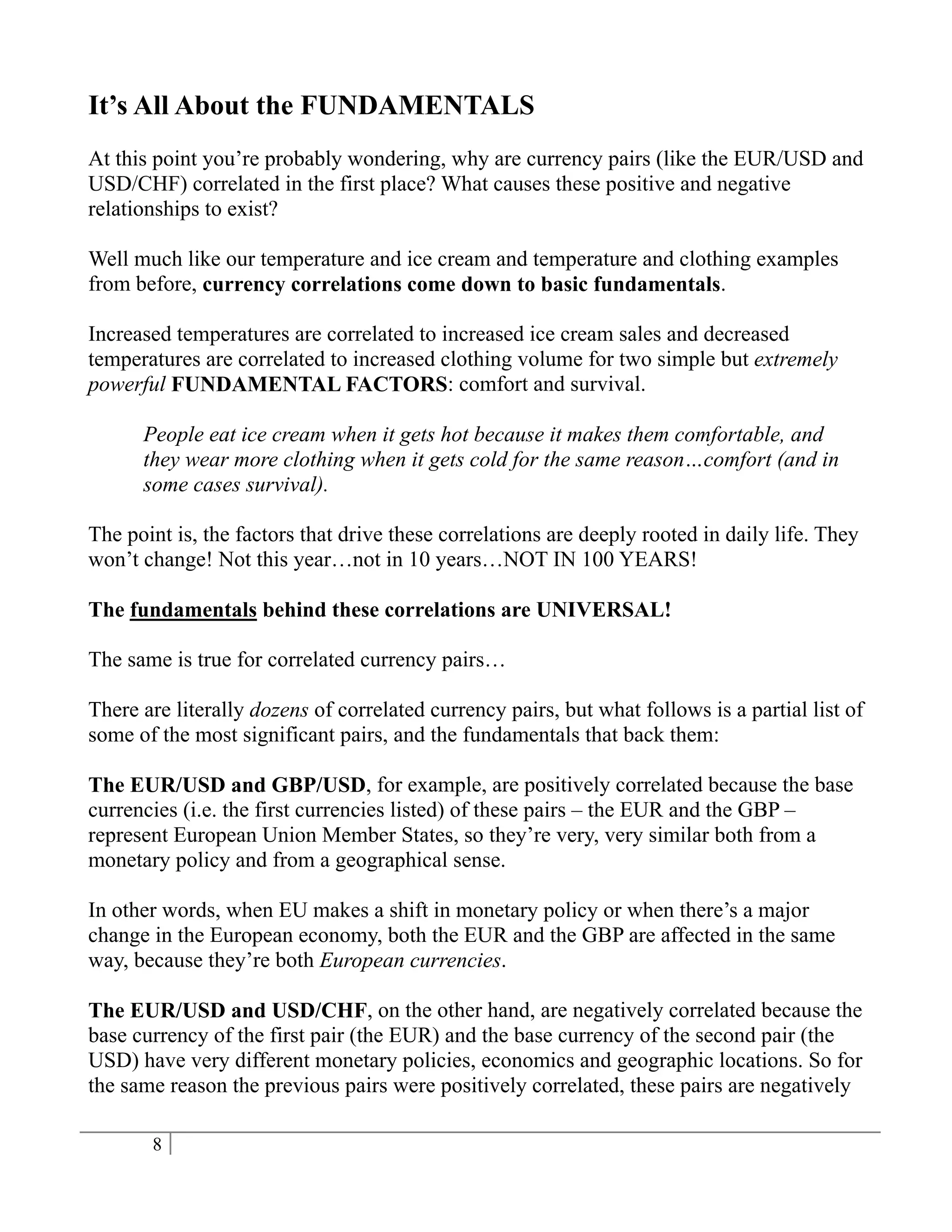 It’s All About the FUNDAMENTALS

At this point you’re probably wondering, why are currency pairs (like the EUR/USD and USD/CHF) correlated in the first place? What causes these positive and negative relationships to exist?

Well much like our temperature and ice cream and temperature and clothing examples from before, currency correlations come down to basic fundamentals.

Increased temperatures are correlated to increased ice cream sales and decreased temperatures are correlated to increased clothing volume for two simple but extremely powerful FUNDAMENTAL FACTORS: comfort and survival.

People eat ice cream when it gets hot because it makes them comfortable, and they wear more clothing when it gets cold for the same reason…comfort (and in some cases survival).

The point is, the factors that drive these correlations are deeply rooted in daily life. They won’t change! Not this year…not in 10 years…NOT IN 100 YEARS!

The fundamentals behind these correlations are UNIVERSAL!

The same is true for correlated currency pairs…

There are literally dozens of correlated currency pairs, but what follows is a partial list of some of the most significant pairs, and the fundamentals that back them:

The EUR/USD and GBP/USD, for example, are positively correlated because the base currencies (i.e. the first currencies listed) of these pairs – the EUR and the GBP – represent European Union Member States, so they’re very, very similar both from a monetary policy and from a geographical sense.

In other words, when EU makes a shift in monetary policy or when there’s a major change in the European economy, both the EUR and the GBP are affected in the same way, because they’re both European currencies.

The EUR/USD and USD/CHF, on the other hand, are negatively correlated because the base currency of the first pair (the EUR) and the base currency of the second pair (the USD) have very different monetary policies, economics and geographic locations. So for the same reason the previous pairs were positively correlated, these pairs are negatively

8